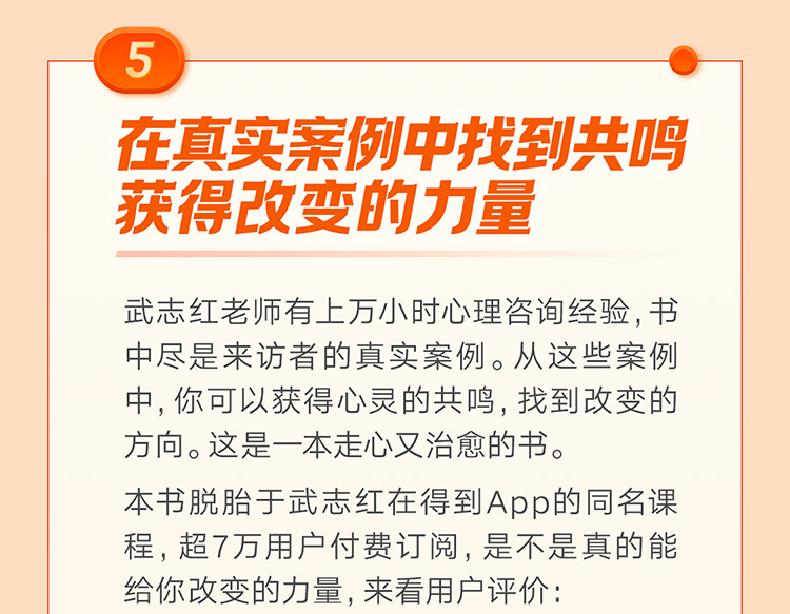 5

在真实案例中找到共鸣
获得改变的力量

武志红老师有上万小时心理咨询经验，书中尽是来访者的真实案例。从这些案例中，你可以获得心灵的共鸣，找到改变的方向。这是一本走心又治愈的书。

本书脱胎于武志红在得到App的同名课程，超7万用户付费订阅，是不是真的能给你改变的力量，来看用户评价：